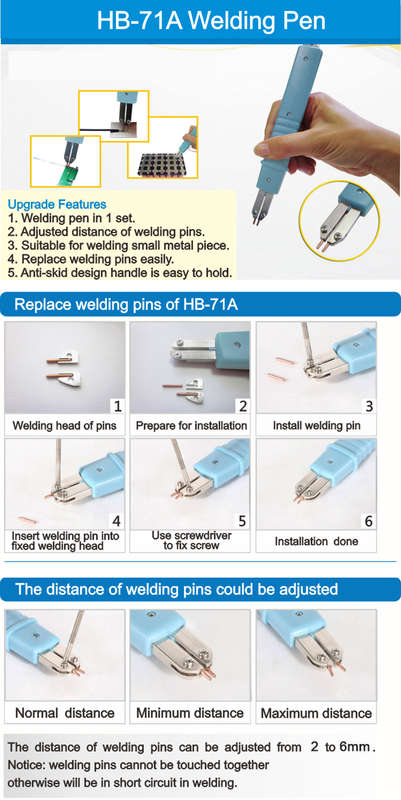 HB-71A Welding Pen

Upgrade Features
1. Welding pen in 1 set.
2. Adjusted distance of welding pins.
3. Suitable for welding small metal piece.
4. Replace welding pins easily.
5. Anti-skid design handle is easy to hold.

Replace welding pins of HB-71A

1 Welding head of pins
2 Prepare for installation
3 Install welding pin
4 Insert welding pin into fixed welding head
5 Use screwdriver to fix screw
6 Installation done

The distance of welding pins could be adjusted

Normal distance
Minimum distance
Maximum distance

The distance of welding pins can be adjusted from 2 to 6mm.
Notice: welding pins cannot be touched together otherwise will be in short circuit in welding.